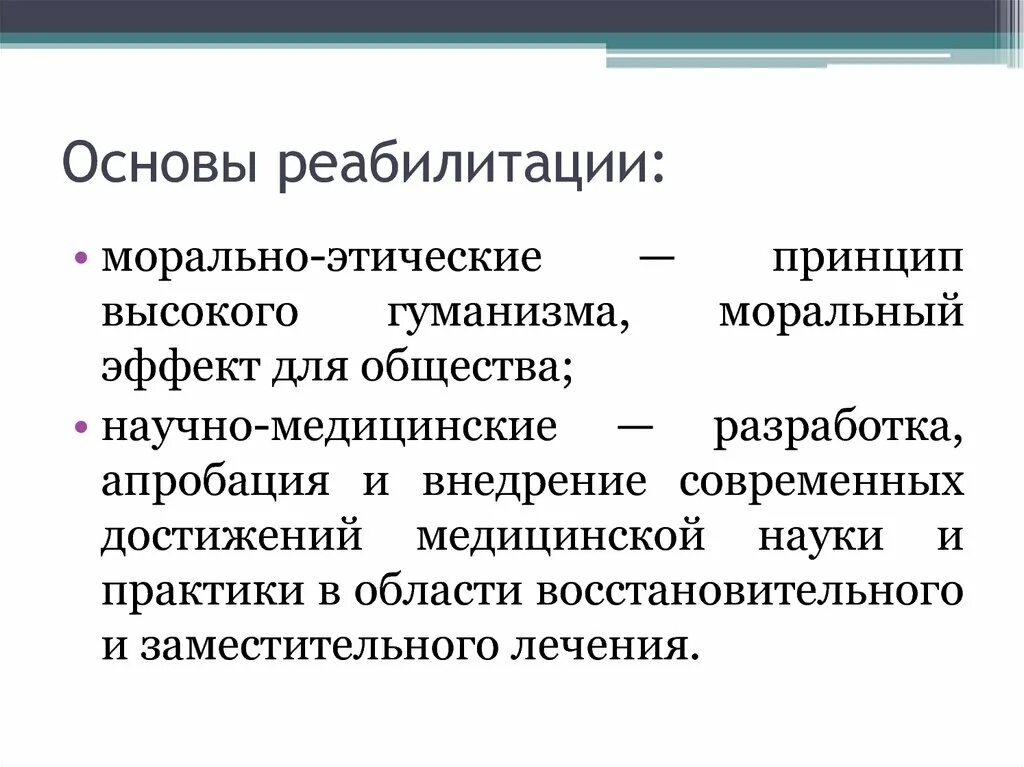 Основы реабилитации:

• морально-этические — принцип высокого гуманизма, моральный эффект для общества;
• научно-медицинские — разработка, апробация и внедрение современных достижений медицинской науки и практики в области восстановительного и заместительного лечения.